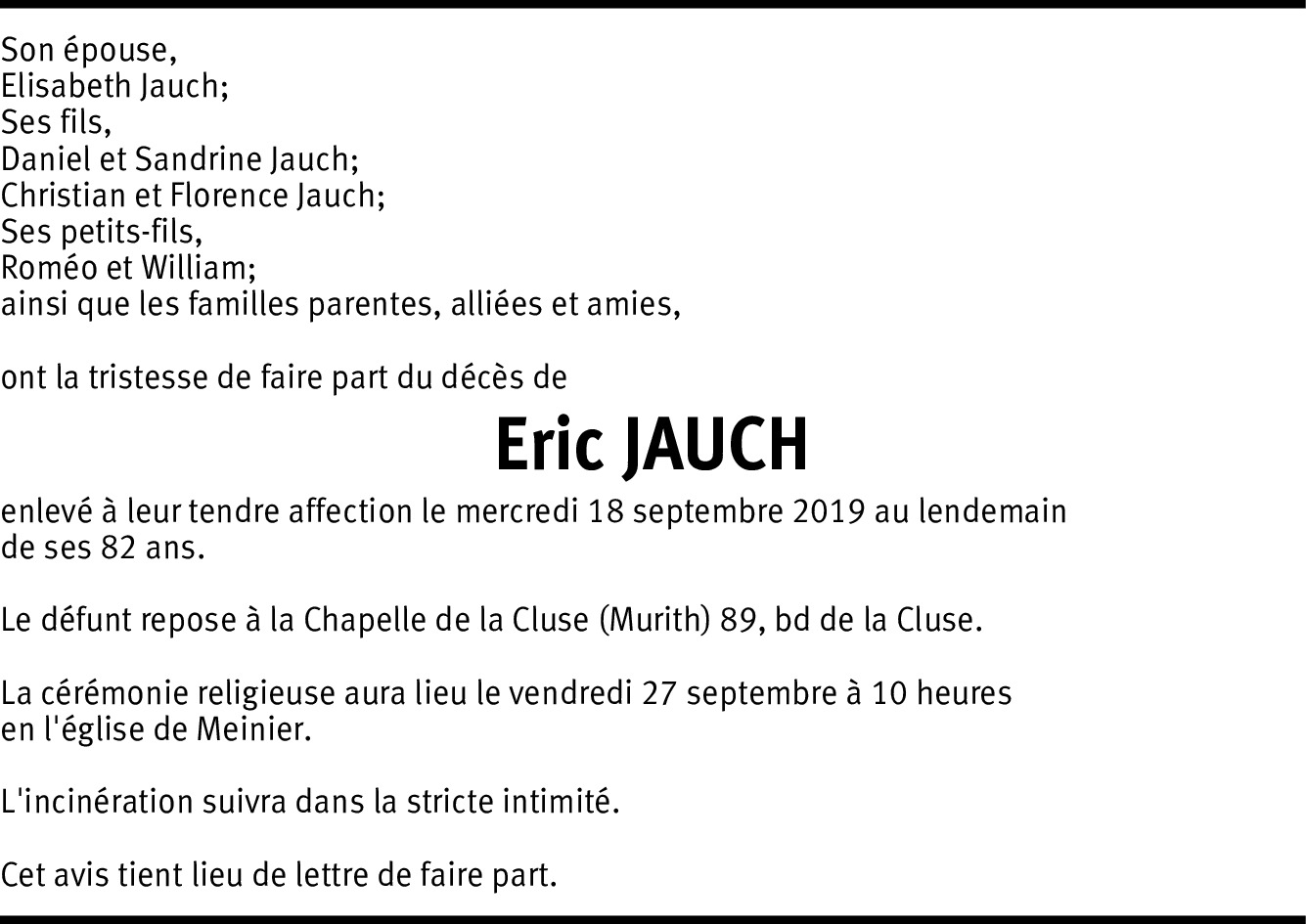 Son épouse,
Elisabeth Jauch;
Ses fils,
Daniel et Sandrine Jauch;
Christian et Florence Jauch;
Ses petits-fils,
Roméo et William;
ainsi que les familles parentes, alliées et amies,

ont la tristesse de faire part du décès de

Eric JAUCH

enlevé à leur tendre affection le mercredi 18 septembre 2019 au lendemain de ses 82 ans.

Le défunt repose à la Chapelle de la Cluse (Murith) 89, bd de la Cluse.

La cérémonie religieuse aura lieu le vendredi 27 septembre à 10 heures en l'église de Meinier.

L'incinération suivra dans la stricte intimité.

Cet avis tient lieu de lettre de faire part.